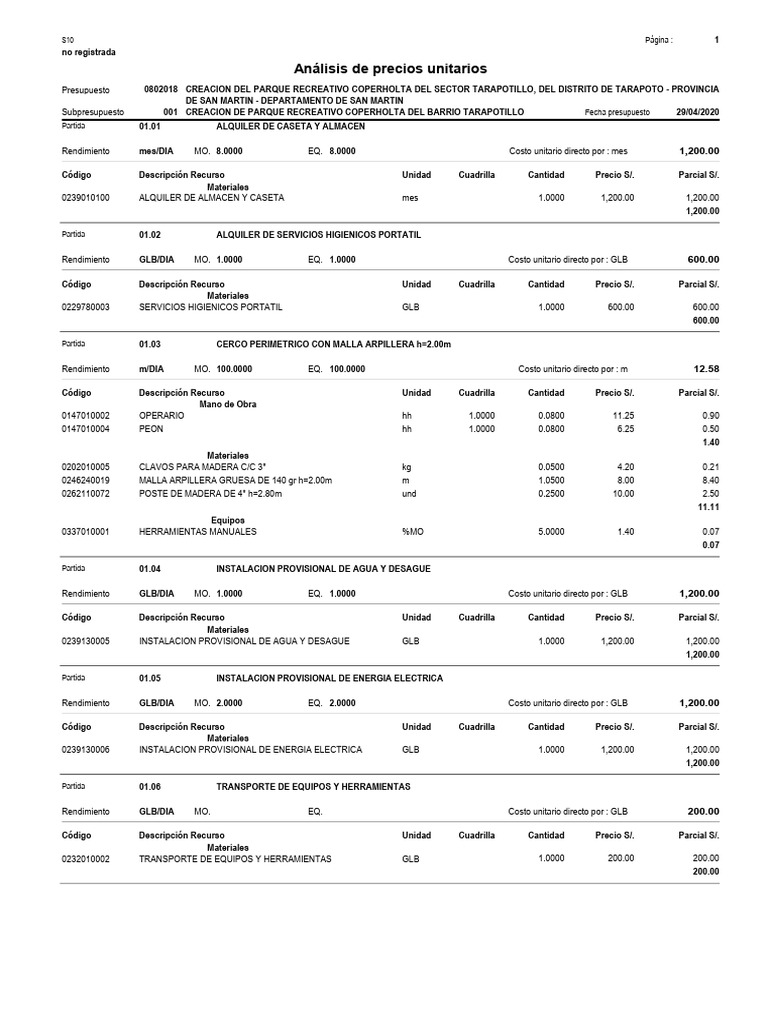 S10
no registrada

Página : 1

Análisis de precios unitarios

Presupuesto 0802018 CREACION DEL PARQUE RECREATIVO COPERHOLTA DEL SECTOR TARAPOTILLO, DEL DISTRITO DE TARAPOTO - PROVINCIA DE SAN MARTIN - DEPARTAMENTO DE SAN MARTIN
Subpresupuesto 001 CREACION DE PARQUE RECREATIVO COPERHOLTA DEL BARRIO TARAPOTILLO Fecha presupuesto 29/04/2020

Partida 01.01 ALQUILER DE CASETA Y ALMACEN

Rendimiento mes/DIA MO. 8.0000 EQ. 8.0000 Costo unitario directo por : mes 1,200.00

| Código | Descripción Recurso | Unidad | Cuadrilla | Cantidad | Precio S/. | Parcial S/. |
|---|---|---|---|---|---|---|
| | Materiales | | | | | |
| 0239010100 | ALQUILER DE ALMACEN Y CASETA | mes | | 1.0000 | 1,200.00 | 1,200.00 |
| | | | | | | 1,200.00 |

Partida 01.02 ALQUILER DE SERVICIOS HIGIENICOS PORTATIL

Rendimiento GLB/DIA MO. 1.0000 EQ. 1.0000 Costo unitario directo por : GLB 600.00

| Código | Descripción Recurso | Unidad | Cuadrilla | Cantidad | Precio S/. | Parcial S/. |
|---|---|---|---|---|---|---|
| | Materiales | | | | | |
| 0229780003 | SERVICIOS HIGIENICOS PORTATIL | GLB | | 1.0000 | 600.00 | 600.00 |
| | | | | | | 600.00 |

Partida 01.03 CERCO PERIMETRICO CON MALLA ARPILLERA h=2.00m

Rendimiento m/DIA MO. 100.0000 EQ. 100.0000 Costo unitario directo por : m 12.58

| Código | Descripción Recurso | Unidad | Cuadrilla | Cantidad | Precio S/. | Parcial S/. |
|---|---|---|---|---|---|---|
| | Mano de Obra | | | | | |
| 0147010002 | OPERARIO | hh | 1.0000 | 0.0800 | 11.25 | 0.90 |
| 0147010004 | PEON | hh | 1.0000 | 0.0800 | 6.25 | 0.50 |
| | | | | | | 1.40 |
| | Materiales | | | | | |
| 0202010005 | CLAVOS PARA MADERA C/C 3" | kg | | 0.0500 | 4.20 | 0.21 |
| 0246240019 | MALLA ARPILLERA GRUESA DE 140 gr h=2.00m | m | | 1.0500 | 8.00 | 8.40 |
| 0262110072 | POSTE DE MADERA DE 4" h=2.80m | und | | 0.2500 | 10.00 | 2.50 |
| | | | | | | 11.11 |
| | Equipos | | | | | |
| 0337010001 | HERRAMIENTAS MANUALES | %MO | | 5.0000 | 1.40 | 0.07 |
| | | | | | | 0.07 |

Partida 01.04 INSTALACION PROVISIONAL DE AGUA Y DESAGUE

Rendimiento GLB/DIA MO. 1.0000 EQ. 1.0000 Costo unitario directo por : GLB 1,200.00

| Código | Descripción Recurso | Unidad | Cuadrilla | Cantidad | Precio S/. | Parcial S/. |
|---|---|---|---|---|---|---|
| | Materiales | | | | | |
| 0239130005 | INSTALACION PROVISIONAL DE AGUA Y DESAGUE | GLB | | 1.0000 | 1,200.00 | 1,200.00 |
| | | | | | | 1,200.00 |

Partida 01.05 INSTALACION PROVISIONAL DE ENERGIA ELECTRICA

Rendimiento GLB/DIA MO. 2.0000 EQ. 2.0000 Costo unitario directo por : GLB 1,200.00

| Código | Descripción Recurso | Unidad | Cuadrilla | Cantidad | Precio S/. | Parcial S/. |
|---|---|---|---|---|---|---|
| | Materiales | | | | | |
| 0239130006 | INSTALACION PROVISIONAL DE ENERGIA ELECTRICA | GLB | | 1.0000 | 1,200.00 | 1,200.00 |
| | | | | | | 1,200.00 |

Partida 01.06 TRANSPORTE DE EQUIPOS Y HERRAMIENTAS

Rendimiento GLB/DIA MO. EQ. Costo unitario directo por : GLB 200.00

| Código | Descripción Recurso | Unidad | Cuadrilla | Cantidad | Precio S/. | Parcial S/. |
|---|---|---|---|---|---|---|
| | Materiales | | | | | |
| 0232010002 | TRANSPORTE DE EQUIPOS Y HERRAMIENTAS | GLB | | 1.0000 | 200.00 | 200.00 |
| | | | | | | 200.00 |